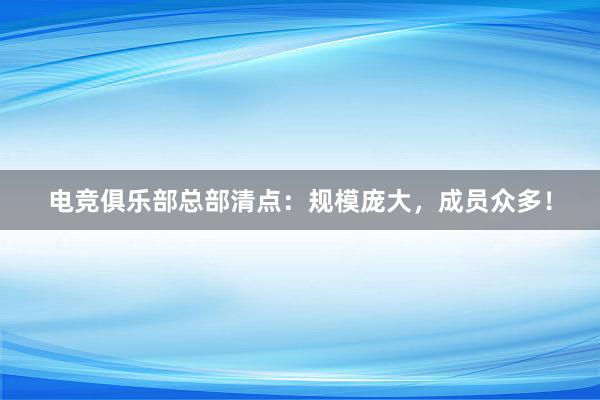 电竞俱乐部总部清点：规模庞大，成员众多！